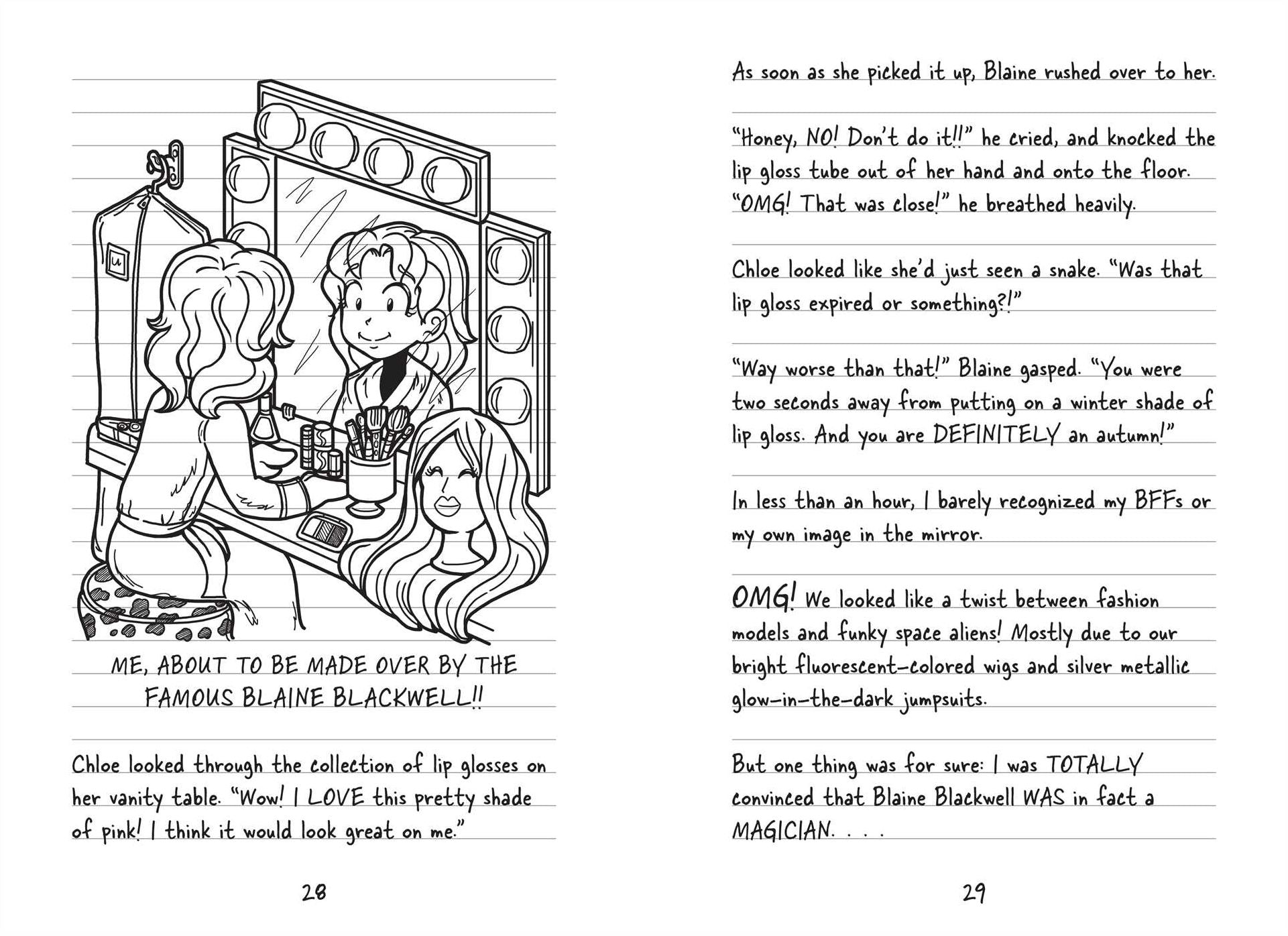 ME, ABOUT TO BE MADE OVER BY THE FAMOUS BLAINE BLACKWELL!!

Chloe looked through the collection of lip glosses on her vanity table. "Wow! I LOVE this pretty shade of pink! I think it would look great on me."

28

As soon as she picked it up, Blaine rushed over to her.

"Honey, NO! Don't do it!!" he cried, and knocked the lip gloss tube out of her hand and onto the floor. "OMG! That was close!" he breathed heavily.

Chloe looked like she'd just seen a snake. "Was that lip gloss expired or something?!"

"Way worse than that!" Blaine gasped. "You were two seconds away from putting on a winter shade of lip gloss. And you are DEFINITELY an autumn!"

In less than an hour, I barely recognized my BFFs or my own image in the mirror.

OMG! We looked like a twist between fashion models and funky space aliens! Mostly due to our bright fluorescent-colored wigs and silver metallic glow-in-the-dark jumpsuits.

But one thing was for sure: I was TOTALLY convinced that Blaine Blackwell WAS in fact a MAGICIAN. . . .

29